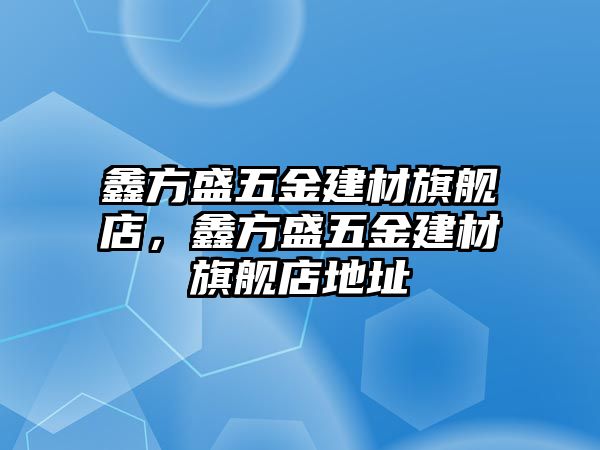 鑫方盛五金建材旗舰店，鑫方盛五金建材旗舰店地址